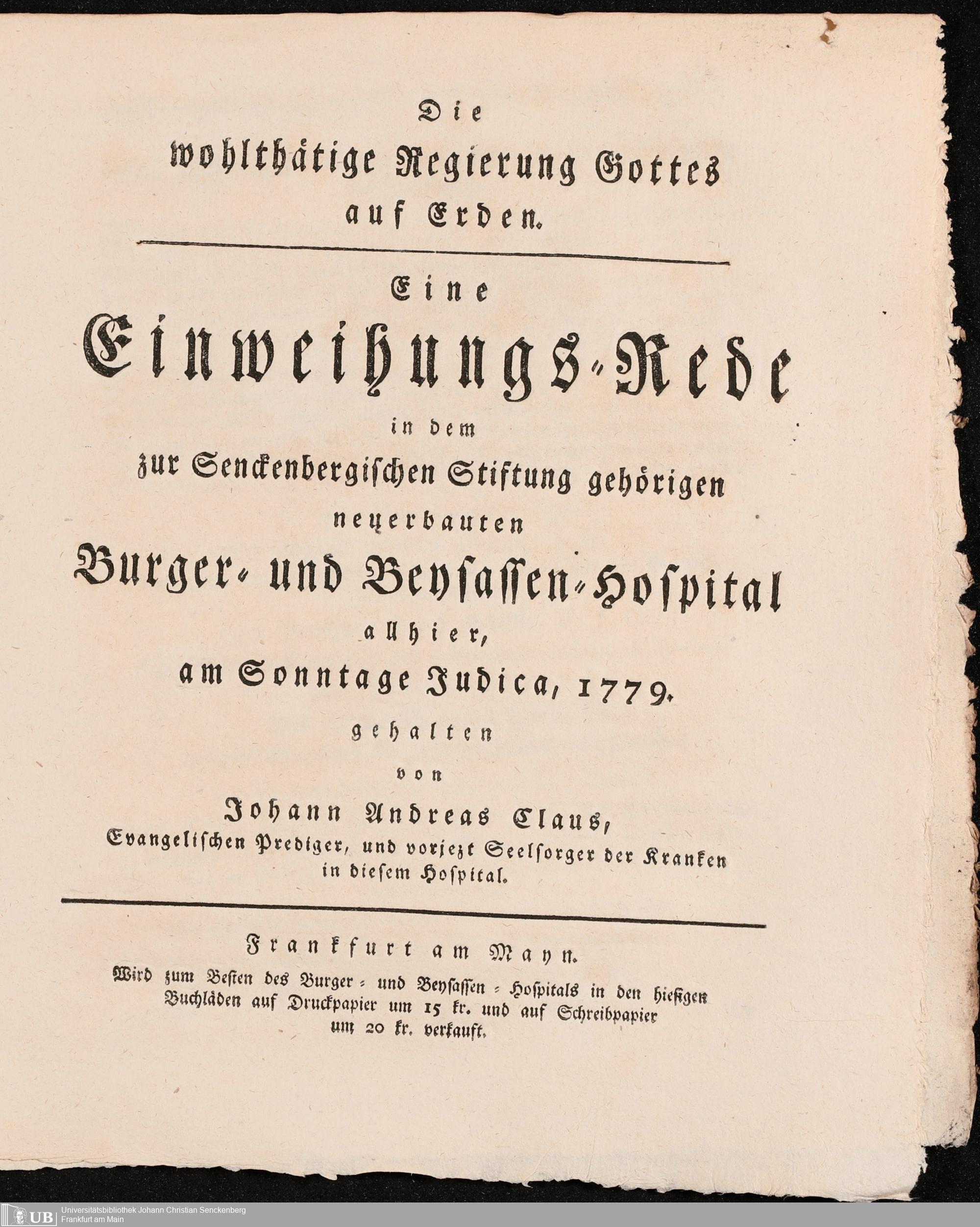 Die
wohlthätige Regierung Gottes
auf Erden.

Eine
Einweihungs-Rede
in dem
zur Senckenbergischen Stiftung gehörigen
neuerbauten
Burger- und Beysassen-Hospital
allhier,
am Sonntage Judica, 1779.
gehalten
von
Johann Andreas Claus,
Evangelischen Prediger, und vorjezt Seelsorger der Kranken
in diesem Hospital.

Frankfurt am Mayn.
Wird zum Besten des Burger- und Beysassen-Hospitals in den hiesigen Buchläden auf Druckpapier um 15 kr. und auf Schreibpapier um 20 kr. verkauft.

UB Universitätsbibliothek Johann Christian Senckenberg
Frankfurt am Main